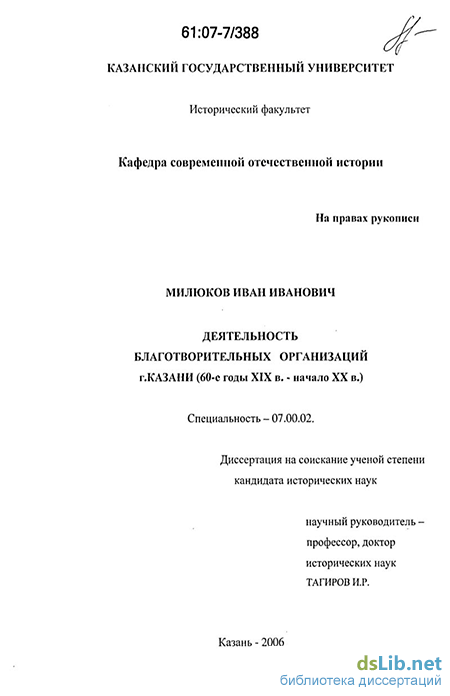 61:07-7/388

КАЗАНСКИЙ ГОСУДАРСТВЕННЫЙ УНИВЕРСИТЕТ

Исторический факультет

Кафедра современной отечественной истории

На правах рукописи

МИЛЮКОВ ИВАН ИВАНОВИЧ

ДЕЯТЕЛЬНОСТЬ БЛАГОТВОРИТЕЛЬНЫХ ОРГАНИЗАЦИЙ г.КАЗАНИ (60-е годы XIX в. - начало XX в.)

Специальность – 07.00.02.

Диссертация на соискание ученой степени кандидата исторических наук

научный руководитель – профессор, доктор исторических наук ТАГИРОВ И.Р.

Казань - 2006

dsLib.net
библиотека диссертаций